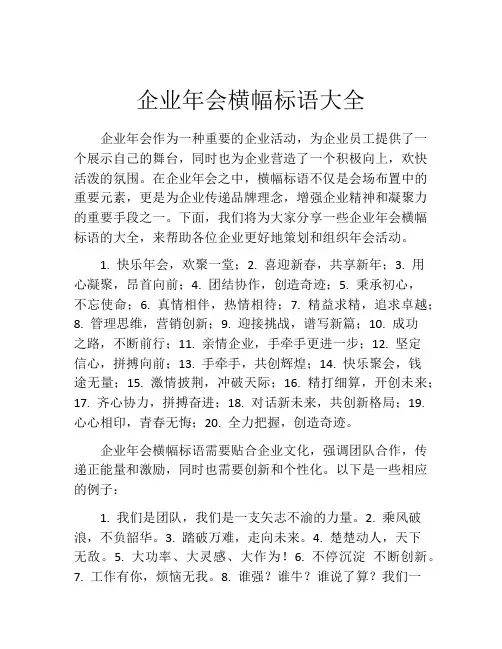 企业年会横幅标语大全

企业年会作为一种重要的企业活动，为企业员工提供了一个展示自己的舞台，同时也为企业营造了一个积极向上，欢快活泼的氛围。在企业年会之中，横幅标语不仅是会场布置中的重要元素，更是为企业传递品牌理念，增强企业精神和凝聚力的重要手段之一。下面，我们将为大家分享一些企业年会横幅标语的大全，来帮助各位企业更好地策划和组织年会活动。

1. 快乐年会，欢聚一堂；2. 喜迎新春，共享新年；3. 用心凝聚，昂首向前；4. 团结协作，创造奇迹；5. 秉承初心，不忘使命；6. 真情相伴，热情相待；7. 精益求精，追求卓越；8. 管理思维，营销创新；9. 迎接挑战，谱写新篇；10. 成功之路，不断前行；11. 亲情企业，手牵手更进一步；12. 坚定信心，拼搏向前；13. 手牵手，共创辉煌；14. 快乐聚会，钱途无量；15. 激情披荆，冲破天际；16. 精打细算，开创未来；17. 齐心协力，拼搏奋进；18. 对话新未来，共创新格局；19. 心心相印，青春无悔；20. 全力把握，创造奇迹。

企业年会横幅标语需要贴合企业文化，强调团队合作，传递正能量和激励，同时也需要创新和个性化。以下是一些相应的例子：

1. 我们是团队，我们是一支矢志不渝的力量。2. 乘风破浪，不负韶华。3. 踏破万难，走向未来。4. 楚楚动人，天下无敌。5. 大功率、大灵感、大作为！6. 不停沉淀 不断创新。7. 工作有你，烦恼无我。8. 谁强？谁牛？谁说了算？我们一